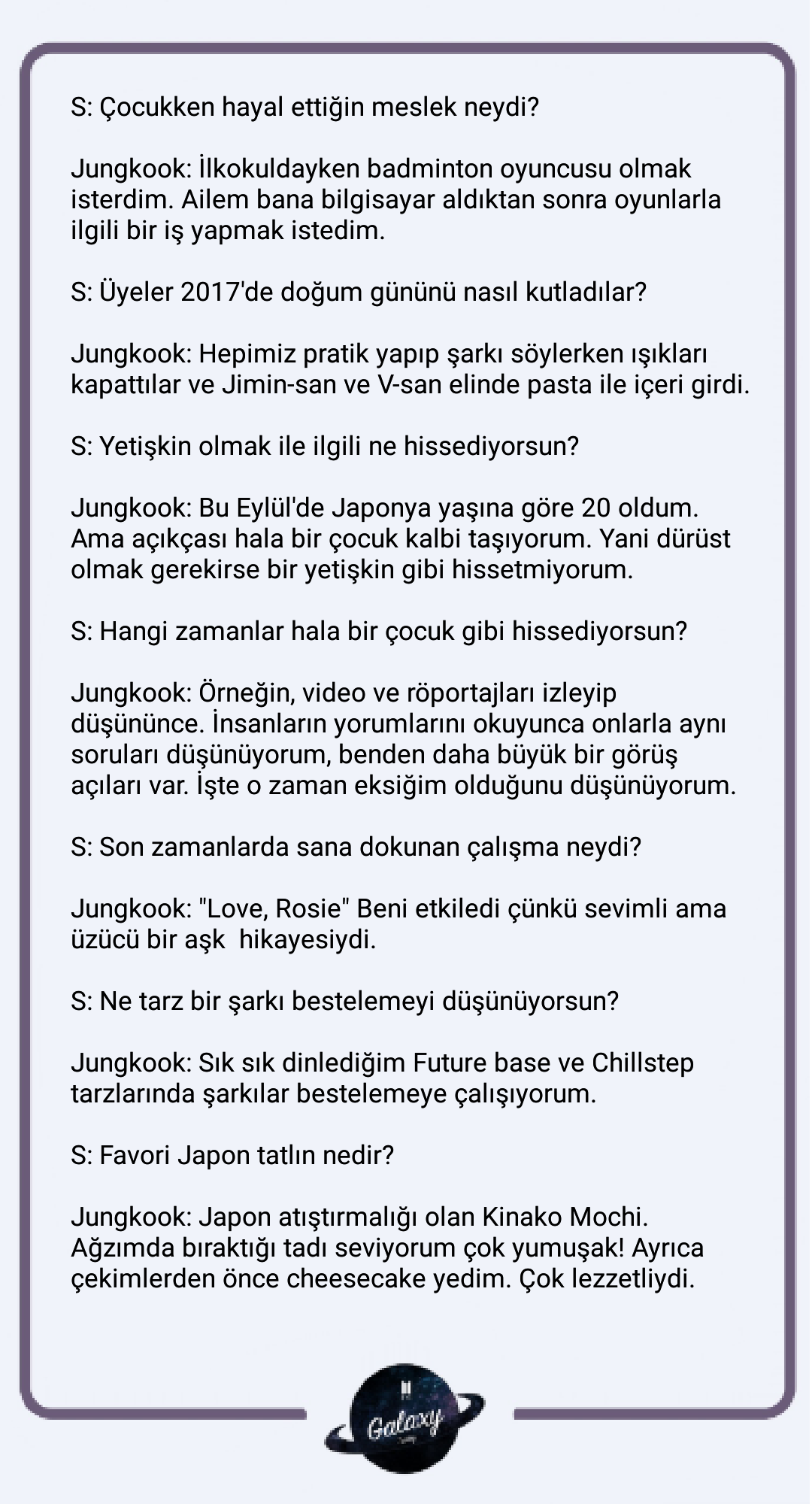 S: Çocukken hayal ettiğin meslek neydi?

Jungkook: İlkokuldayken badminton oyuncusu olmak isterdim. Ailem bana bilgisayar aldıktan sonra oyunlarla ilgili bir iş yapmak istedim.

S: Üyeler 2017'de doğum gününü nasıl kutladılar?

Jungkook: Hepimiz pratik yapıp şarkı söylerken ışıkları kapattılar ve Jimin-san ve V-san elinde pasta ile içeri girdi.

S: Yetişkin olmak ile ilgili ne hissediyorsun?

Jungkook: Bu Eylül'de Japonya yaşına göre 20 oldum. Ama açıkçası hala bir çocuk kalbi taşıyorum. Yani dürüst olmak gerekirse bir yetişkin gibi hissetmiyorum.

S: Hangi zamanlar hala bir çocuk gibi hissediyorsun?

Jungkook: Örneğin, video ve röportajları izleyip düşününce. İnsanların yorumlarını okuyunca onlarla aynı soruları düşünüyorum, benden daha büyük bir görüş açıları var. İşte o zaman eksiğim olduğunu düşünüyorum.

S: Son zamanlarda sana dokunan çalışma neydi?

Jungkook: "Love, Rosie" Beni etkiledi çünkü sevimli ama üzücü bir aşk hikayesiydi.

S: Ne tarz bir şarkı bestelemeyi düşünüyorsun?

Jungkook: Sık sık dinlediğim Future base ve Chillstep tarzlarında şarkılar bestelemeye çalışıyorum.

S: Favori Japon tatlın nedir?

Jungkook: Japon atıştırmalığı olan Kinako Mochi. Ağzımda bıraktığı tadı seviyorum çok yumuşak! Ayrıca çekimlerden önce cheesecake yedim. Çok lezzetliydi.

Galaxy